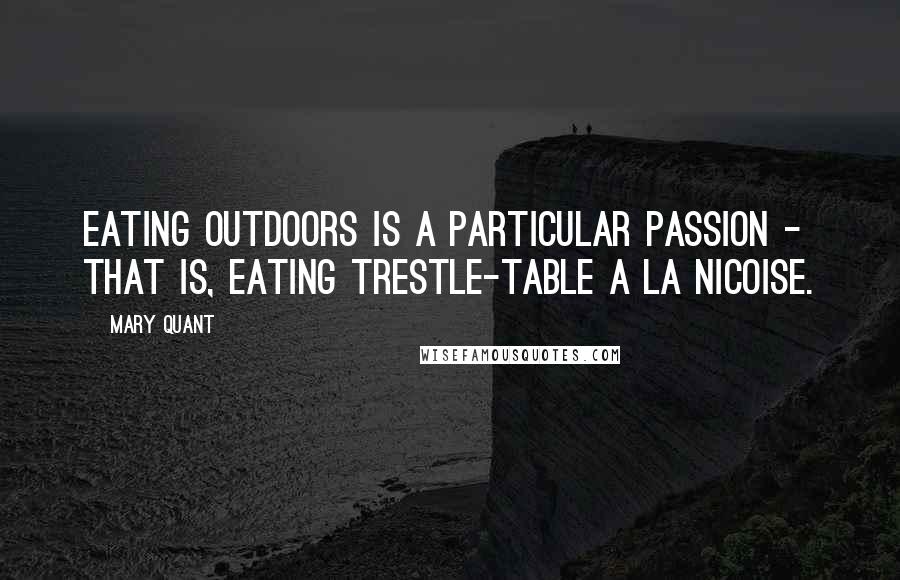 EATING OUTDOORS IS A PARTICULAR PASSION - THAT IS, EATING TRESTLE-TABLE A LA NICOISE.

MARY QUANT

WISEFAMOUSQUOTES.COM